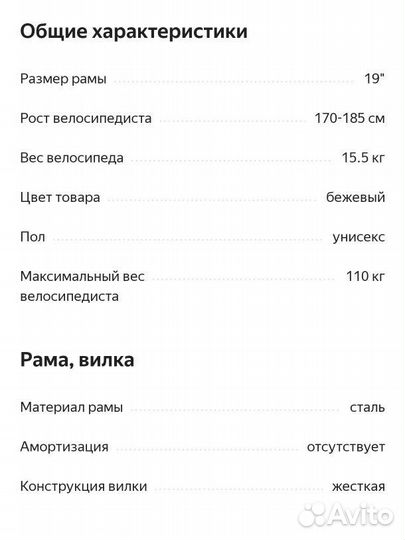 Общие характеристики

Размер рамы 19"

Рост велосипедиста 170-185 см

Вес велосипеда 15.5 кг

Цвет товара бежевый

Пол унисекс

Максимальный вес велосипедиста 110 кг

Рама, вилка

Материал рамы сталь

Амортизация отсутствует

Конструкция вилки жесткая

Avito